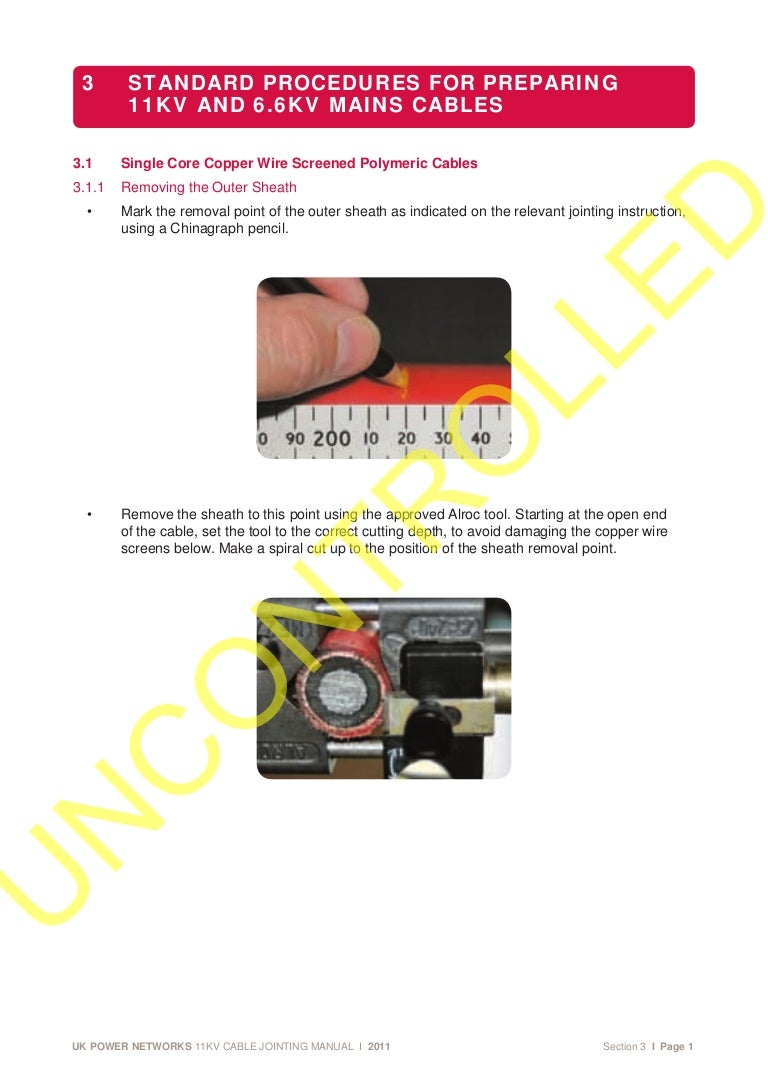 3 STANDARD PROCEDURES FOR PREPARING 11KV AND 6.6KV MAINS CABLES

3.1 Single Core Copper Wire Screened Polymeric Cables

3.1.1 Removing the Outer Sheath

• Mark the removal point of the outer sheath as indicated on the relevant jointing instruction, using a Chinagraph pencil.

0 90 200 10 20 30 40

• Remove the sheath to this point using the approved Alroc tool. Starting at the open end of the cable, set the tool to the correct cutting depth, to avoid damaging the copper wire screens below. Make a spiral cut up to the position of the sheath removal point.

UNCONTROLLED

UK POWER NETWORKS 11KV CABLE JOINTING MANUAL I 2011

Section 3 I Page 1